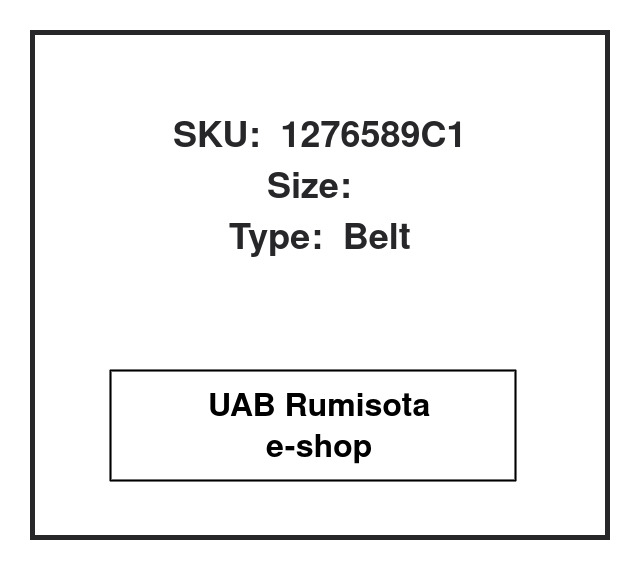 SKU: 1276589C1
Size:
Type: Belt

UAB Rumisota
e-shop